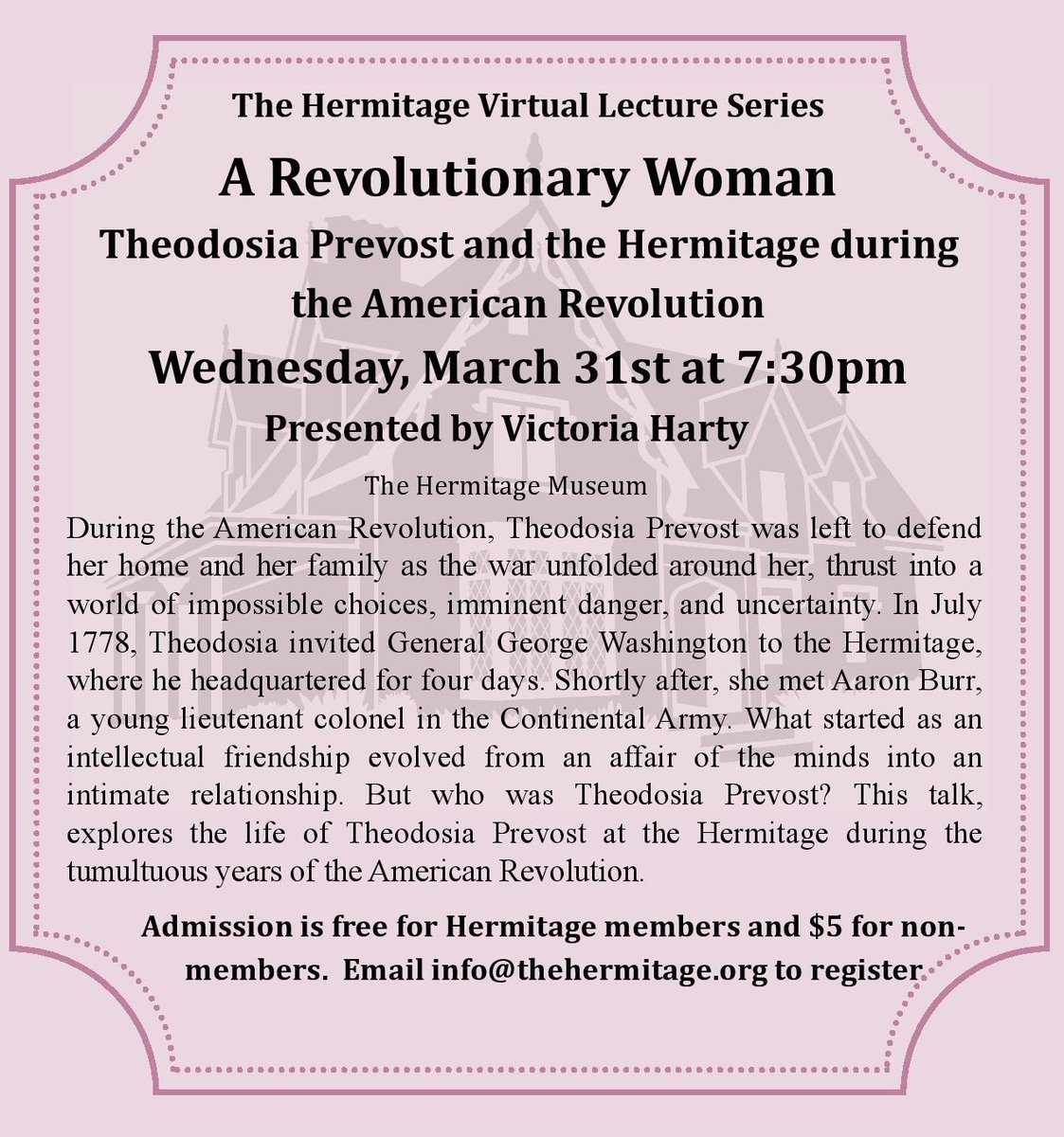 The Hermitage Virtual Lecture Series

A Revolutionary Woman

Theodosia Prevost and the Hermitage during the American Revolution

Wednesday, March 31st at 7:30pm

Presented by Victoria Harty

The Hermitage Museum

During the American Revolution, Theodosia Prevost was left to defend her home and her family as the war unfolded around her, thrust into a world of impossible choices, imminent danger, and uncertainty. In July 1778, Theodosia invited General George Washington to the Hermitage, where he headquartered for four days. Shortly after, she met Aaron Burr, a young lieutenant colonel in the Continental Army. What started as an intellectual friendship evolved from an affair of the minds into an intimate relationship. But who was Theodosia Prevost? This talk, explores the life of Theodosia Prevost at the Hermitage during the tumultuous years of the American Revolution.

Admission is free for Hermitage members and $5 for non-members. Email info@thehermitage.org to register